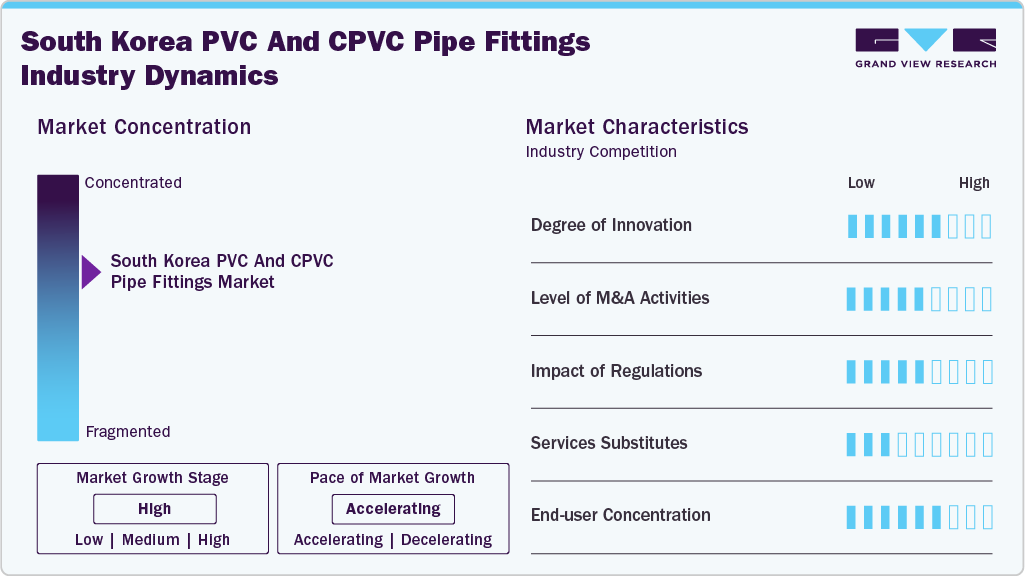 South Korea PVC And CPVC Pipe Fittings Industry Dynamics

GRAND VIEW RESEARCH

Market Concentration

Concentrated

South Korea PVC And CPVC Pipe Fittings Market

Fragmented

Market Growth Stage

High

Low | Medium | High

Pace of Market Growth

Accelerating

Accelerating | Decelerating

Market Characteristics

Industry Competition

Low High

Degree of Innovation

Level of M&A Activities

Impact of Regulations

Services Substitutes

End-user Concentration